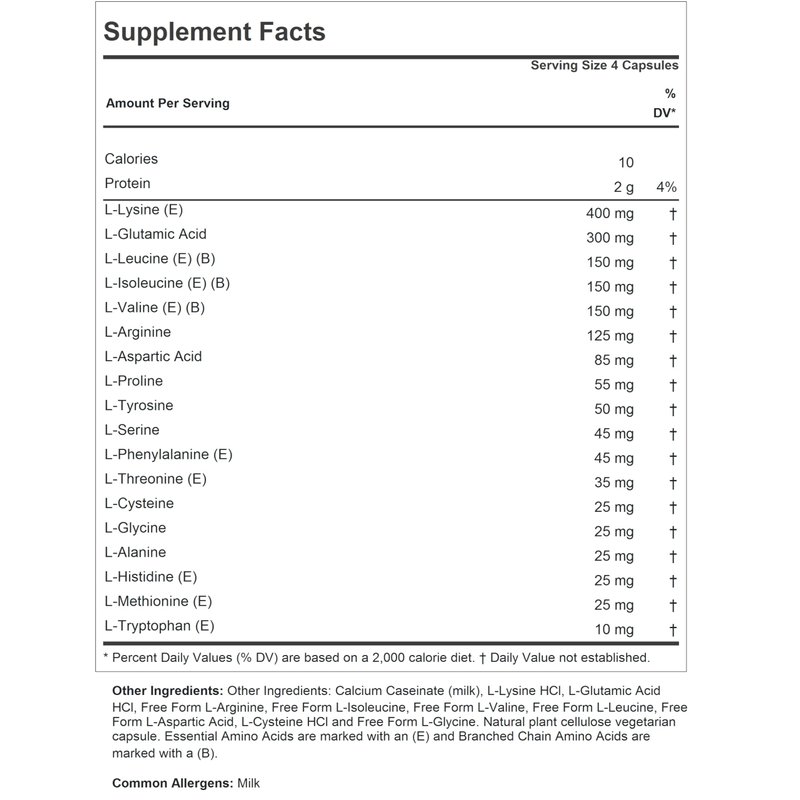 Supplement Facts

Serving Size 4 Capsules

| Amount Per Serving | | % DV* |
|---|---|---|
| Calories | 10 | |
| Protein | 2 g | 4% |
| L-Lysine (E) | 400 mg | † |
| L-Glutamic Acid | 300 mg | † |
| L-Leucine (E) (B) | 150 mg | † |
| L-Isoleucine (E) (B) | 150 mg | † |
| L-Valine (E) (B) | 150 mg | † |
| L-Arginine | 125 mg | † |
| L-Aspartic Acid | 85 mg | † |
| L-Proline | 55 mg | † |
| L-Tyrosine | 50 mg | † |
| L-Serine | 45 mg | † |
| L-Phenylalanine (E) | 45 mg | † |
| L-Threonine (E) | 35 mg | † |
| L-Cysteine | 25 mg | † |
| L-Glycine | 25 mg | † |
| L-Alanine | 25 mg | † |
| L-Histidine (E) | 25 mg | † |
| L-Methionine (E) | 25 mg | † |
| L-Tryptophan (E) | 10 mg | † |

* Percent Daily Values (% DV) are based on a 2,000 calorie diet. † Daily Value not established.

Other Ingredients: Other Ingredients: Calcium Caseinate (milk), L-Lysine HCl, L-Glutamic Acid HCl, Free Form L-Arginine, Free Form L-Isoleucine, Free Form L-Valine, Free Form L-Leucine, Free Form L-Aspartic Acid, L-Cysteine HCl and Free Form L-Glycine. Natural plant cellulose vegetarian capsule. Essential Amino Acids are marked with an (E) and Branched Chain Amino Acids are marked with a (B).

Common Allergens: Milk